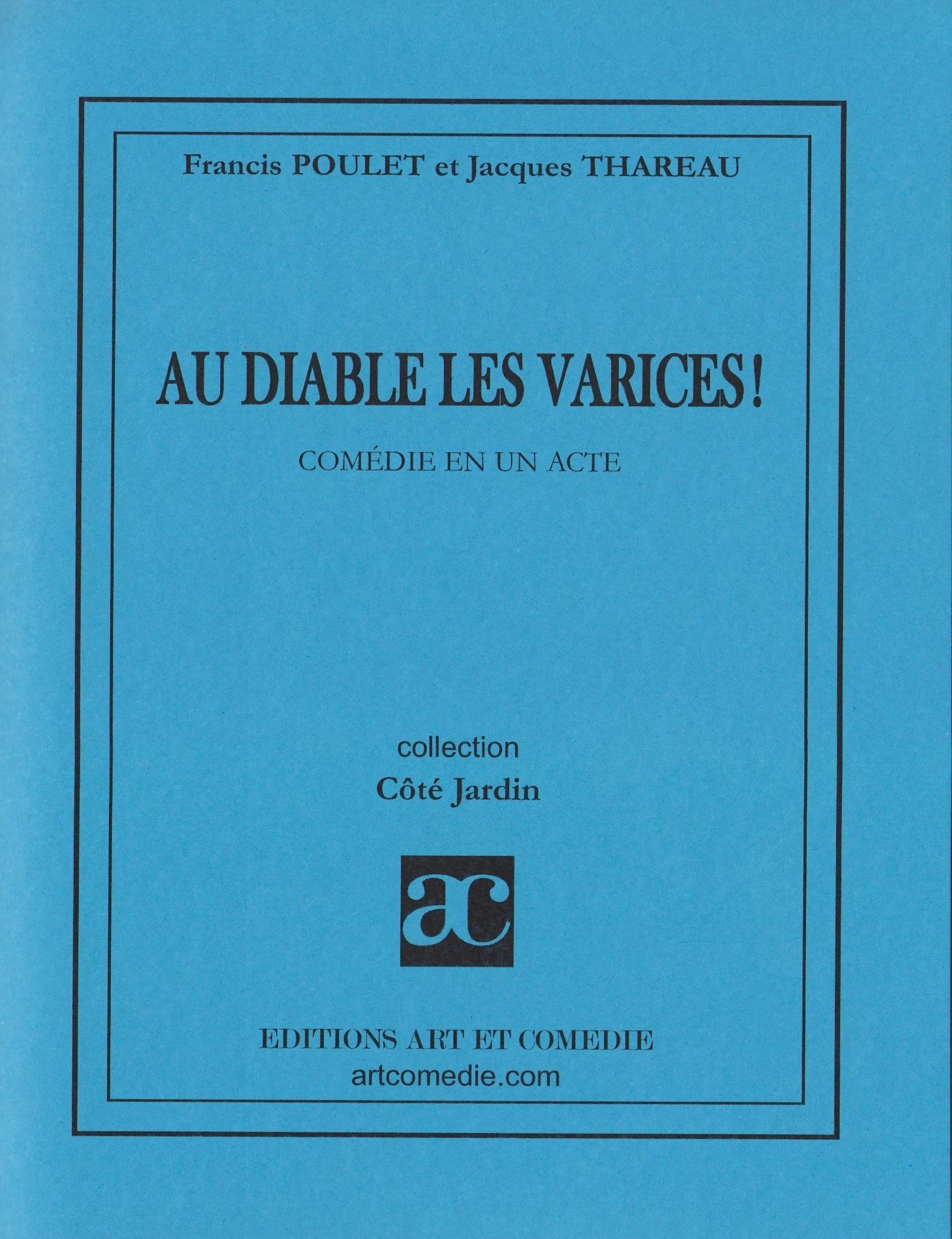 Francis POULET et Jacques THAREAU

AU DIABLE LES VARICES !

COMÉDIE EN UN ACTE

collection
Côté Jardin

ac

EDITIONS ART ET COMEDIE
artcomedie.com